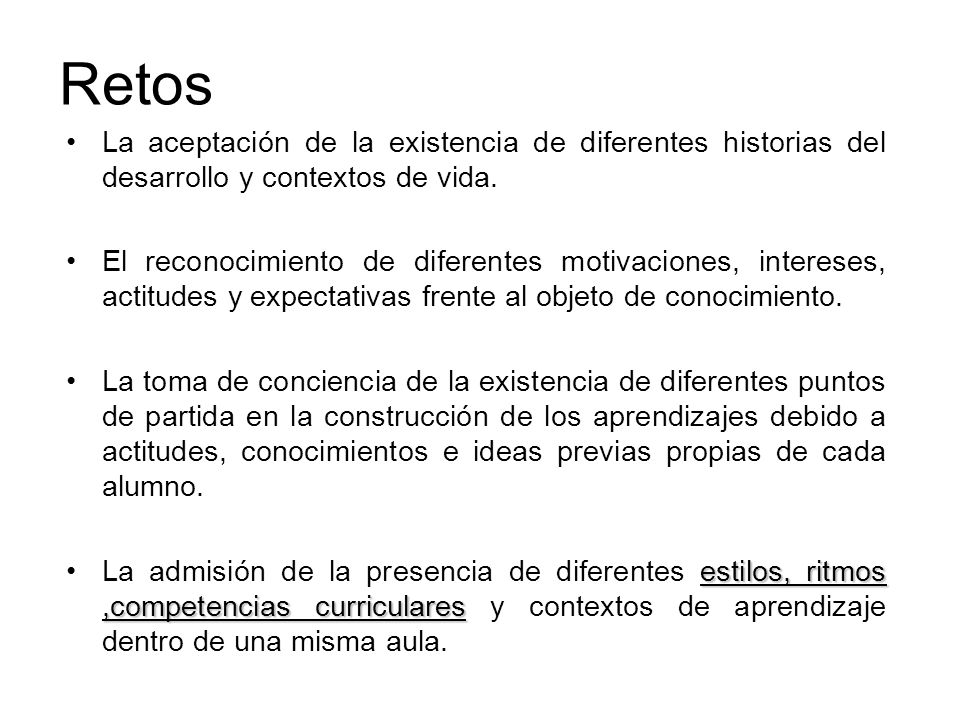 Retos

• La aceptación de la existencia de diferentes historias del desarrollo y contextos de vida.

• El reconocimiento de diferentes motivaciones, intereses, actitudes y expectativas frente al objeto de conocimiento.

• La toma de conciencia de la existencia de diferentes puntos de partida en la construcción de los aprendizajes debido a actitudes, conocimientos e ideas previas propias de cada alumno.

• La admisión de la presencia de diferentes estilos, ritmos ,competencias curriculares y contextos de aprendizaje dentro de una misma aula.